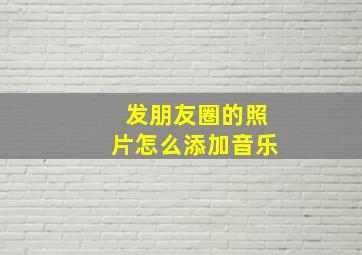 发朋友圈的照片怎么添加音乐